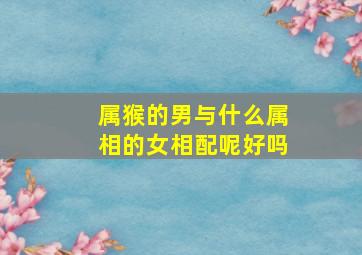 属猴的男与什么属相的女相配呢好吗